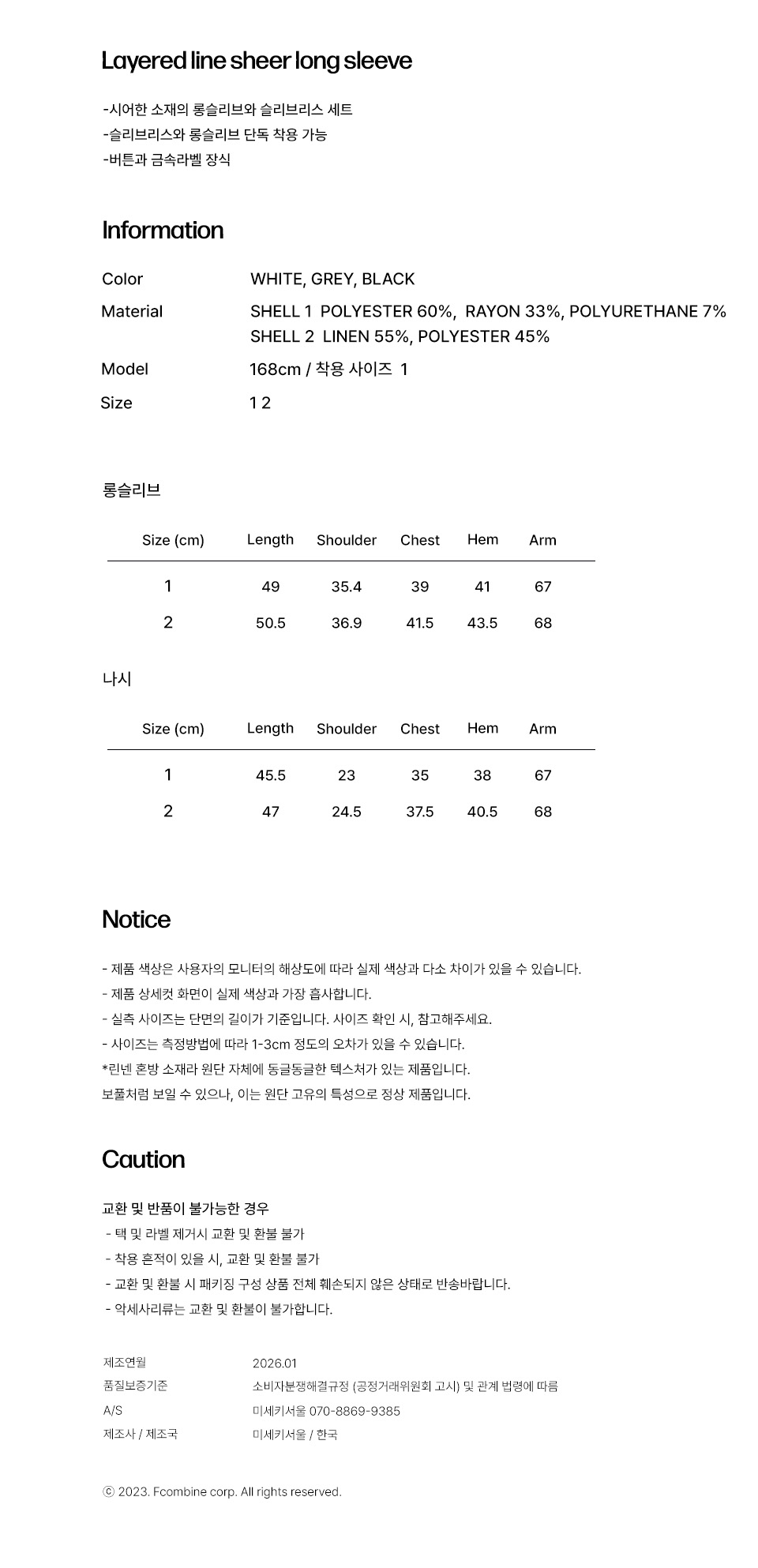 Layered line sheer long sleeve

-시어한 소재의 롱슬리브와 슬리브리스 세트
-슬리브리스와 롱슬리브 단독 착용 가능
-버튼과 금속라벨 장식

Information

Color
WHITE, GREY, BLACK
Material
SHELL 1 POLYESTER 60%, RAYON 33%, POLYURETHANE 7%
SHELL 2 LINEN 55%, POLYESTER 45%
Model
168cm / 착용 사이즈 1
Size
1 2

롱슬리브

| Size (cm) | Length | Shoulder | Chest | Hem | Arm |
|---|---|---|---|---|---|
| 1 | 49 | 35.4 | 39 | 41 | 67 |
| 2 | 50.5 | 36.9 | 41.5 | 43.5 | 68 |

나시

| Size (cm) | Length | Shoulder | Chest | Hem | Arm |
|---|---|---|---|---|---|
| 1 | 45.5 | 23 | 35 | 38 | 67 |
| 2 | 47 | 24.5 | 37.5 | 40.5 | 68 |

Notice

- 제품 색상은 사용자의 모니터의 해상도에 따라 실제 색상과 다소 차이가 있을 수 있습니다.
- 제품 상세컷 화면이 실제 색상과 가장 흡사합니다.
- 실측 사이즈는 단면의 길이가 기준입니다. 사이즈 확인 시, 참고해주세요.
- 사이즈는 측정방법에 따라 1-3cm 정도의 오차가 있을 수 있습니다.
*린넨 혼방 소재라 원단 자체에 동글동글한 텍스처가 있는 제품입니다.
보풀처럼 보일 수 있으나, 이는 원단 고유의 특성으로 정상 제품입니다.

Caution

교환 및 반품이 불가능한 경우
- 택 및 라벨 제거시 교환 및 환불 불가
- 착용 흔적이 있을 시, 교환 및 환불 불가
- 교환 및 환불 시 패키징 구성 상품 전체 훼손되지 않은 상태로 반송바랍니다.
- 악세사리류는 교환 및 환불이 불가합니다.

제조연월
2026.01
품질보증기준
소비자분쟁해결규정 (공정거래위원회 고시) 및 관계 법령에 따름
A/S
미세키서울 070-8869-9385
제조사 / 제조국
미세키서울 / 한국

ⓒ 2023. Fcombine corp. All rights reserved.